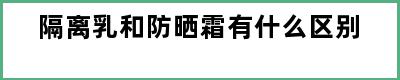 隔离乳和防晒霜有什么区别